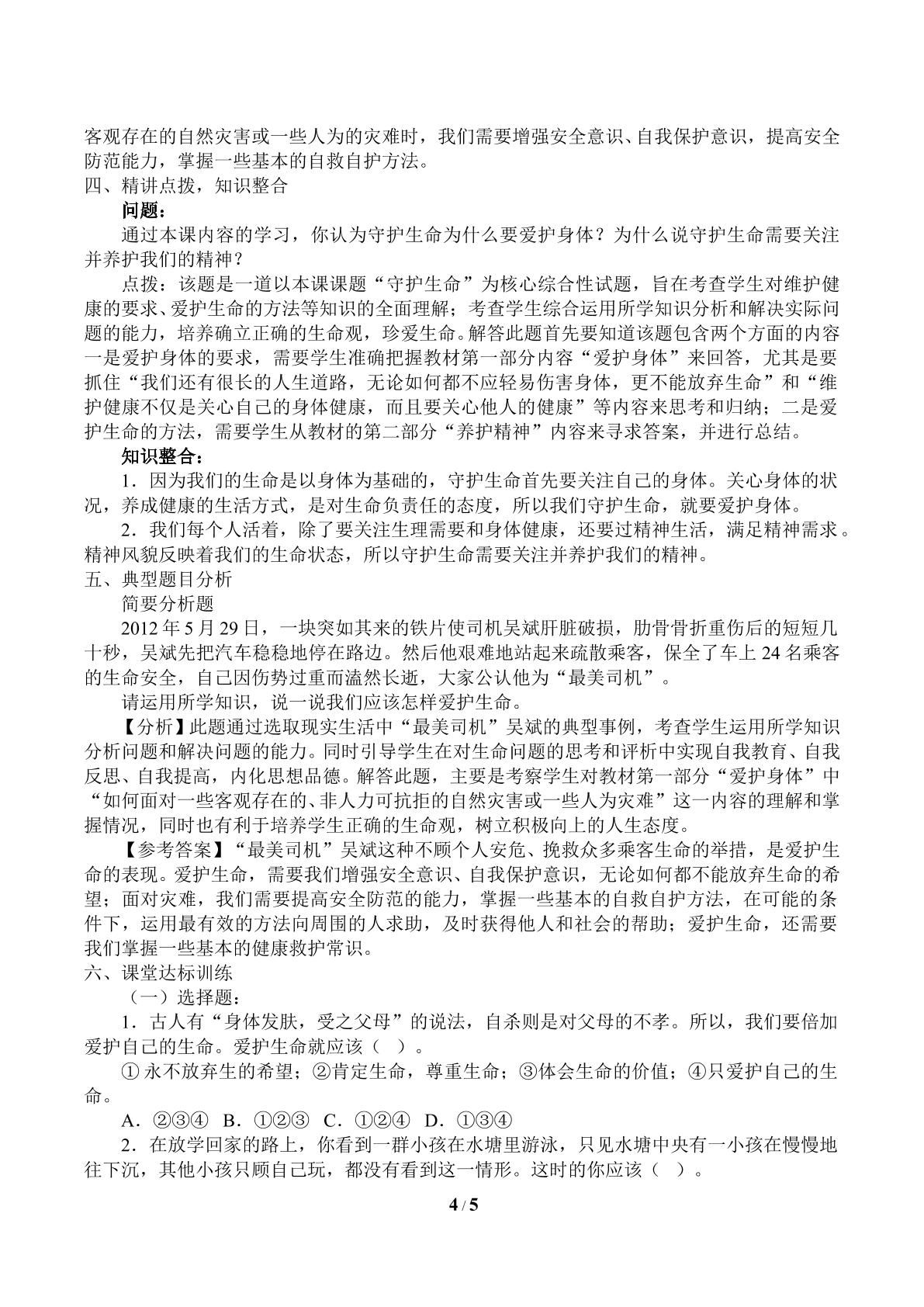 客观存在的自然灾害或一些人为的灾难时，我们需要增强安全意识、自我保护意识，提高安全防范能力，掌握一些基本的自救自护方法。

四、精讲点拨，知识整合

问题：

通过本课内容的学习，你认为守护生命为什么要爱护身体？为什么说守护生命需要关注并养护我们的精神？

点拨：该题是一道以本课课题“守护生命”为核心综合性试题，旨在考查学生对维护健康的要求、爱护生命的方法等知识的全面理解；考查学生综合运用所学知识分析和解决实际问题的能力，培养确立正确的生命观，珍爱生命。解答此题首先要知道该题包含两个方面的内容一是爱护身体的要求，需要学生准确把握教材第一部分内容“爱护身体”来回答，尤其是要抓住“我们还有很长的人生道路，无论如何都不应轻易伤害身体，更不能放弃生命”和“维护健康不仅是关心自己的身体健康，而且要关心他人的健康”等内容来思考和归纳；二是爱护生命的方法，需要学生从教材的第二部分“养护精神”内容来寻求答案，并进行总结。

知识整合：

1．因为我们的生命是以身体为基础的，守护生命首先要关注自己的身体。关心身体的状况，养成健康的生活方式，是对生命负责任的态度，所以我们守护生命，就要爱护身体。

2．我们每个人活着，除了要关注生理需要和身体健康，还要过精神生活，满足精神需求。精神风貌反映着我们的生命状态，所以守护生命需要关注并养护我们的精神。

五、典型题目分析

简要分析题

2012年5月29日，一块突如其来的铁片使司机吴斌肝脏破损，肋骨骨折重伤后的短短几十秒，吴斌先把汽车稳稳地停在路边。然后他艰难地站起来疏散乘客，保全了车上24名乘客的生命安全，自己因伤势过重而溘然长逝，大家公认他为“最美司机”。

请运用所学知识，说一说我们应该怎样爱护生命。

【分析】此题通过选取现实生活中“最美司机”吴斌的典型事例，考查学生运用所学知识分析问题和解决问题的能力。同时引导学生在对生命问题的思考和评析中实现自我教育、自我反思、自我提高，内化思想品德。解答此题，主要是考察学生对教材第一部分“爱护身体”中“如何面对一些客观存在的、非人力可抗拒的自然灾害或一些人为灾难”这一内容的理解和掌握情况，同时也有利于培养学生正确的生命观，树立积极向上的人生态度。

【参考答案】“最美司机”吴斌这种不顾个人安危、挽救众多乘客生命的举措，是爱护生命的表现。爱护生命，需要我们增强安全意识、自我保护意识，无论如何都不能放弃生命的希望；面对灾难，我们需要提高安全防范的能力，掌握一些基本的自救自护方法，在可能的条件下，运用最有效的方法向周围的人求助，及时获得他人和社会的帮助；爱护生命，还需要我们掌握一些基本的健康救护常识。

六、课堂达标训练

（一）选择题：

1．古人有“身体发肤，受之父母”的说法，自杀则是对父母的不孝。所以，我们要倍加爱护自己的生命。爱护生命就应该（ ）。

①永不放弃生的希望；②肯定生命，尊重生命；③体会生命的价值；④只爱护自己的生命。

A．②③④ B．①②③ C．①②④ D．①③④

2．在放学回家的路上，你看到一群小孩在水塘里游泳，只见水塘中央有一小孩在慢慢地往下沉，其他小孩只顾自己玩，都没有看到这一情形。这时的你应该（ ）。

4 / 5